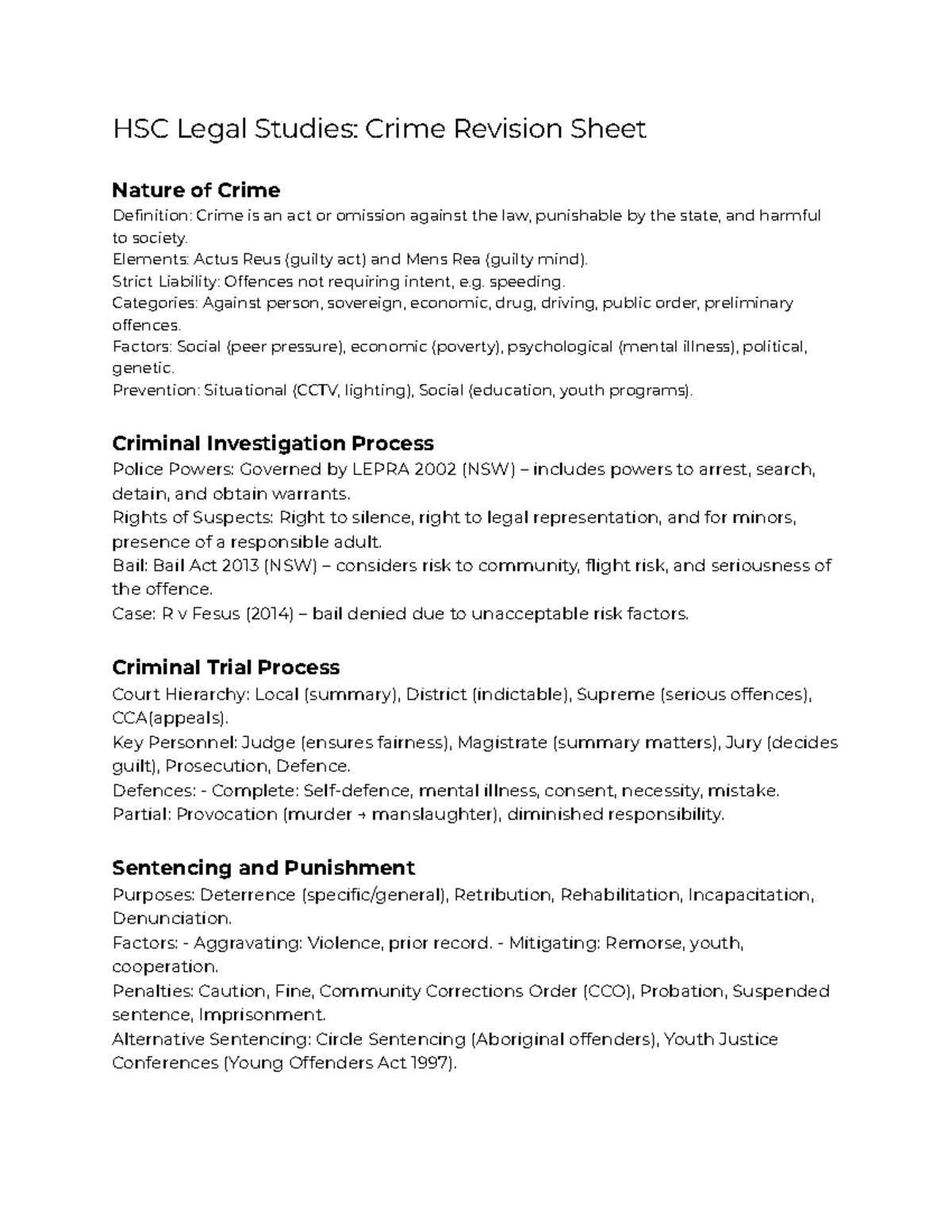 HSC Legal Studies: Crime Revision Sheet

Nature of Crime

Definition: Crime is an act or omission against the law, punishable by the state, and harmful to society.

Elements: Actus Reus (guilty act) and Mens Rea (guilty mind).

Strict Liability: Offences not requiring intent, e.g. speeding.

Categories: Against person, sovereign, economic, drug, driving, public order, preliminary offences.

Factors: Social (peer pressure), economic (poverty), psychological (mental illness), political, genetic.

Prevention: Situational (CCTV, lighting), Social (education, youth programs).

Criminal Investigation Process

Police Powers: Governed by LEPRA 2002 (NSW) – includes powers to arrest, search, detain, and obtain warrants.

Rights of Suspects: Right to silence, right to legal representation, and for minors, presence of a responsible adult.

Bail: Bail Act 2013 (NSW) – considers risk to community, flight risk, and seriousness of the offence.

Case: R v Fesus (2014) – bail denied due to unacceptable risk factors.

Criminal Trial Process

Court Hierarchy: Local (summary), District (indictable), Supreme (serious offences), CCA(appeals).

Key Personnel: Judge (ensures fairness), Magistrate (summary matters), Jury (decides guilt), Prosecution, Defence.

Defences: - Complete: Self-defence, mental illness, consent, necessity, mistake.

Partial: Provocation (murder → manslaughter), diminished responsibility.

Sentencing and Punishment

Purposes: Deterrence (specific/general), Retribution, Rehabilitation, Incapacitation, Denunciation.

Factors: - Aggravating: Violence, prior record. - Mitigating: Remorse, youth, cooperation.

Penalties: Caution, Fine, Community Corrections Order (CCO), Probation, Suspended sentence, Imprisonment.

Alternative Sentencing: Circle Sentencing (Aboriginal offenders), Youth Justice Conferences (Young Offenders Act 1997).